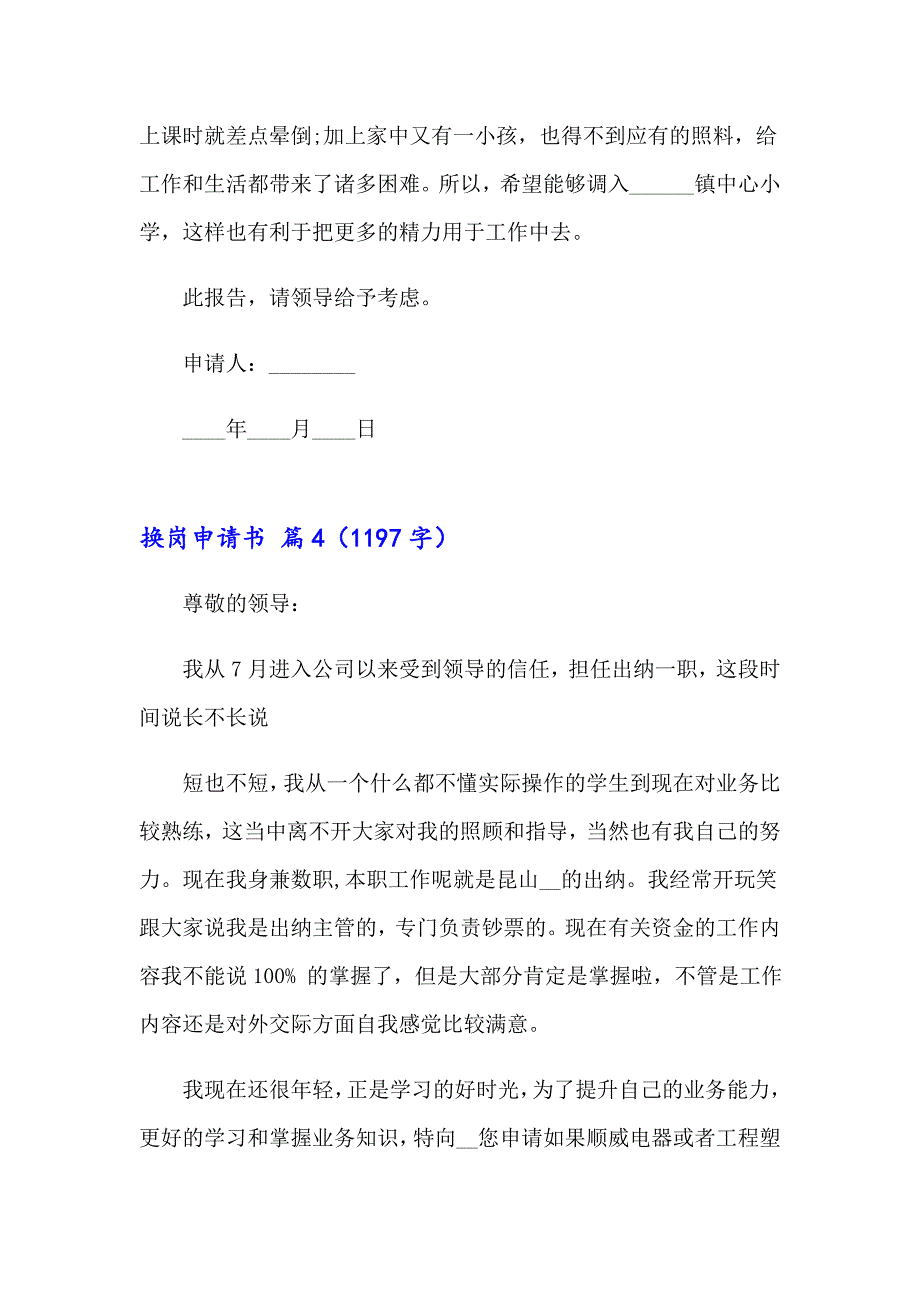 上课时就差点晕倒;加上家中又有一小孩，也得不到应有的照料，给工作和生活都带来了诸多困难。所以，希望能够调入______镇中心小学，这样也有利于把更多的精力用于工作中去。

此报告，请领导给予考虑。

申请人：________

____年____月____日

换岗申请书 篇4（1197字）

尊敬的领导：

我从7月进入公司以来受到领导的信任，担任出纳一职，这段时间说长不长说

短也不短，我从一个什么都不懂实际操作的学生到现在对业务比较熟练，这当中离不开大家对我的照顾和指导，当然也有我自己的努力。现在我身兼数职，本职工作呢就是昆山__的出纳。我经常开玩笑跟大家说我是出纳主管的，专门负责钞票的。现在有关资金的工作内容我不能说100% 的掌握了，但是大部分肯定是掌握啦，不管是工作内容还是对外交际方面自我感觉比较满意。

我现在还很年轻，正是学习的好时光，为了提升自己的业务能力，更好的学习和掌握业务知识，特向__您申请如果顺威电器或者工程塑